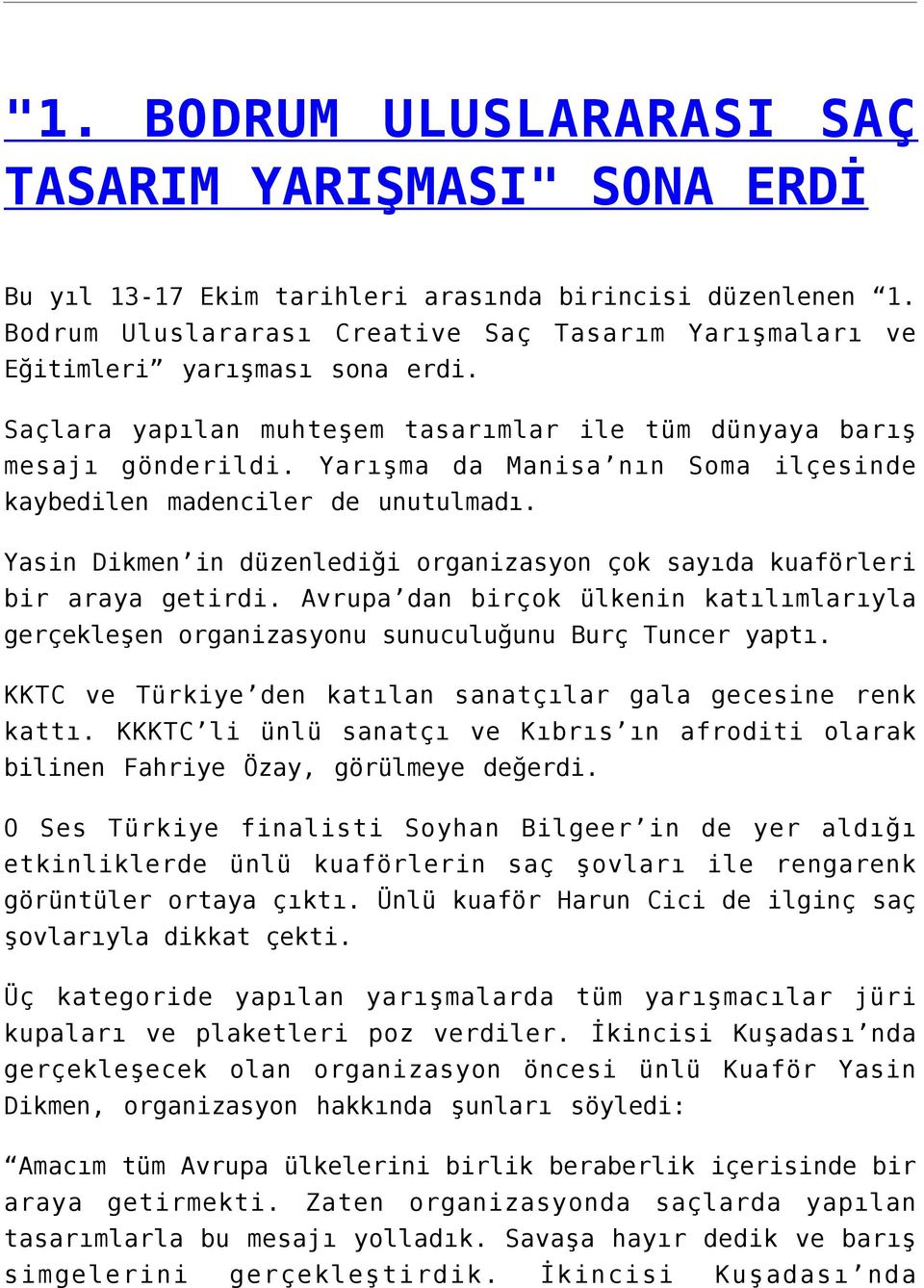 "1. BODRUM ULUSLARARASI SAÇ TASARIM YARIŞMASI" SONA ERDİ

Bu yıl 13-17 Ekim tarihleri arasında birincisi düzenlenen “1. Bodrum Uluslararası Creative Saç Tasarım Yarışmaları ve Eğitimleri” yarışması sona erdi.

Saçlara yapılan muhteşem tasarımlar ile tüm dünyaya barış mesajı gönderildi. Yarışma da Manisa’nın Soma ilçesinde kaybedilen madenciler de unutulmadı.

Yasin Dikmen’in düzenlediği organizasyon çok sayıda kuaförleri bir araya getirdi. Avrupa’dan birçok ülkenin katılımlarıyla gerçekleşen organizasyonu sunuculuğunu Burç Tuncer yaptı.

KKTC ve Türkiye’den katılan sanatçılar gala gecesine renk kattı. KKKTC’li ünlü sanatçı ve Kıbrıs’ın afroditi olarak bilinen Fahriye Özay, görülmeye değerdi.

O Ses Türkiye finalisti Soyhan Bilgeer’in de yer aldığı etkinliklerde ünlü kuaförlerin saç şovları ile rengarenk görüntüler ortaya çıktı. Ünlü kuaför Harun Cici de ilginç saç şovlarıyla dikkat çekti.

Üç kategoride yapılan yarışmalarda tüm yarışmacılar jüri kupaları ve plaketleri poz verdiler. İkincisi Kuşadası’nda gerçekleşecek olan organizasyon öncesi ünlü Kuaför Yasin Dikmen, organizasyon hakkında şunları söyledi:

“Amacım tüm Avrupa ülkelerini birlik beraberlik içerisinde bir araya getirmekti. Zaten organizasyonda saçlarda yapılan tasarımlarla bu mesajı yolladık. Savaşa hayır dedik ve barış simgelerini gerçekleştirdik. İkincisi Kuşadası’nda